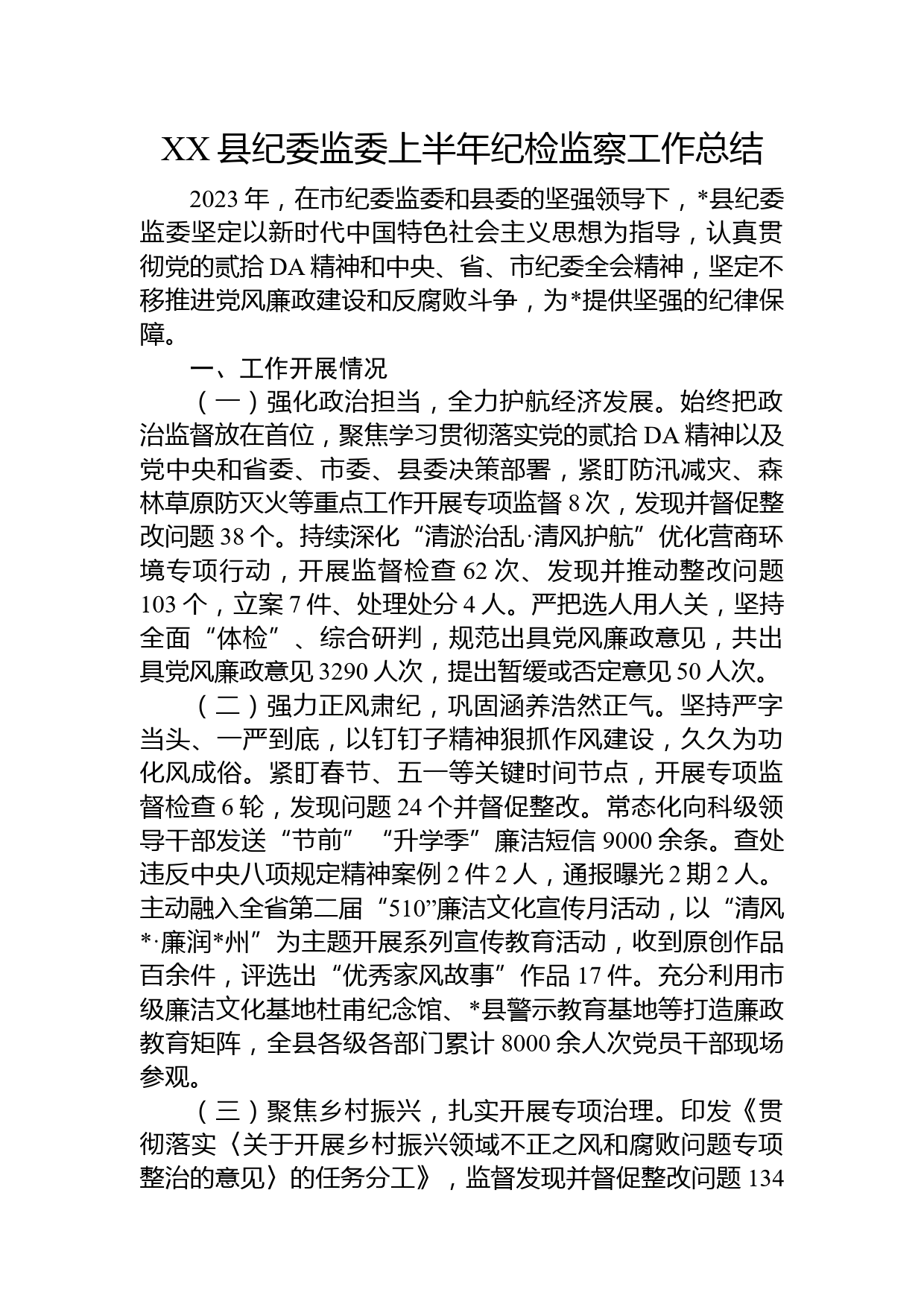 XX 县纪委监委上半年纪检监察工作总结

2023 年，在市纪委监委和县委的坚强领导下，*县纪委监委坚定以新时代中国特色社会主义思想为指导，认真贯彻党的贰拾 DA 精神和中央、省、市纪委全会精神，坚定不移推进党风廉政建设和反腐败斗争，为*提供坚强的纪律保障。

一、工作开展情况

（一）强化政治担当，全力护航经济发展。始终把政治监督放在首位，聚焦学习贯彻落实党的贰拾 DA 精神以及党中央和省委、市委、县委决策部署，紧盯防汛减灾、森林草原防灭火等重点工作开展专项监督 8 次，发现并督促整改问题 38 个。持续深化“清淤治乱·清风护航”优化营商环境专项行动，开展监督检查 62 次、发现并推动整改问题 103 个，立案 7 件、处理处分 4 人。严把选人用人关，坚持全面“体检”、综合研判，规范出具党风廉政意见，共出具党风廉政意见 3290 人次，提出暂缓或否定意见 50 人次。

（二）强力正风肃纪，巩固涵养浩然正气。坚持严字当头、一严到底，以钉钉子精神狠抓作风建设，久久为功化风成俗。紧盯春节、五一等关键时间节点，开展专项监督检查 6 轮，发现问题 24 个并督促整改。常态化向科级领导干部发送“节前”“升学季”廉洁短信 9000 余条。查处违反中央八项规定精神案例 2 件 2 人，通报曝光 2 期 2 人。主动融入全省第二届“510”廉洁文化宣传月活动，以“清风*·廉润*州”为主题开展系列宣传教育活动，收到原创作品百余件，评选出“优秀家风故事”作品 17 件。充分利用市级廉洁文化基地杜甫纪念馆、*县警示教育基地等打造廉政教育矩阵，全县各级各部门累计 8000 余人次党员干部现场参观。

（三）聚焦乡村振兴，扎实开展专项治理。印发《贯彻落实〈关于开展乡村振兴领域不正之风和腐败问题专项整治的意见〉的任务分工》，监督发现并督促整改问题 134